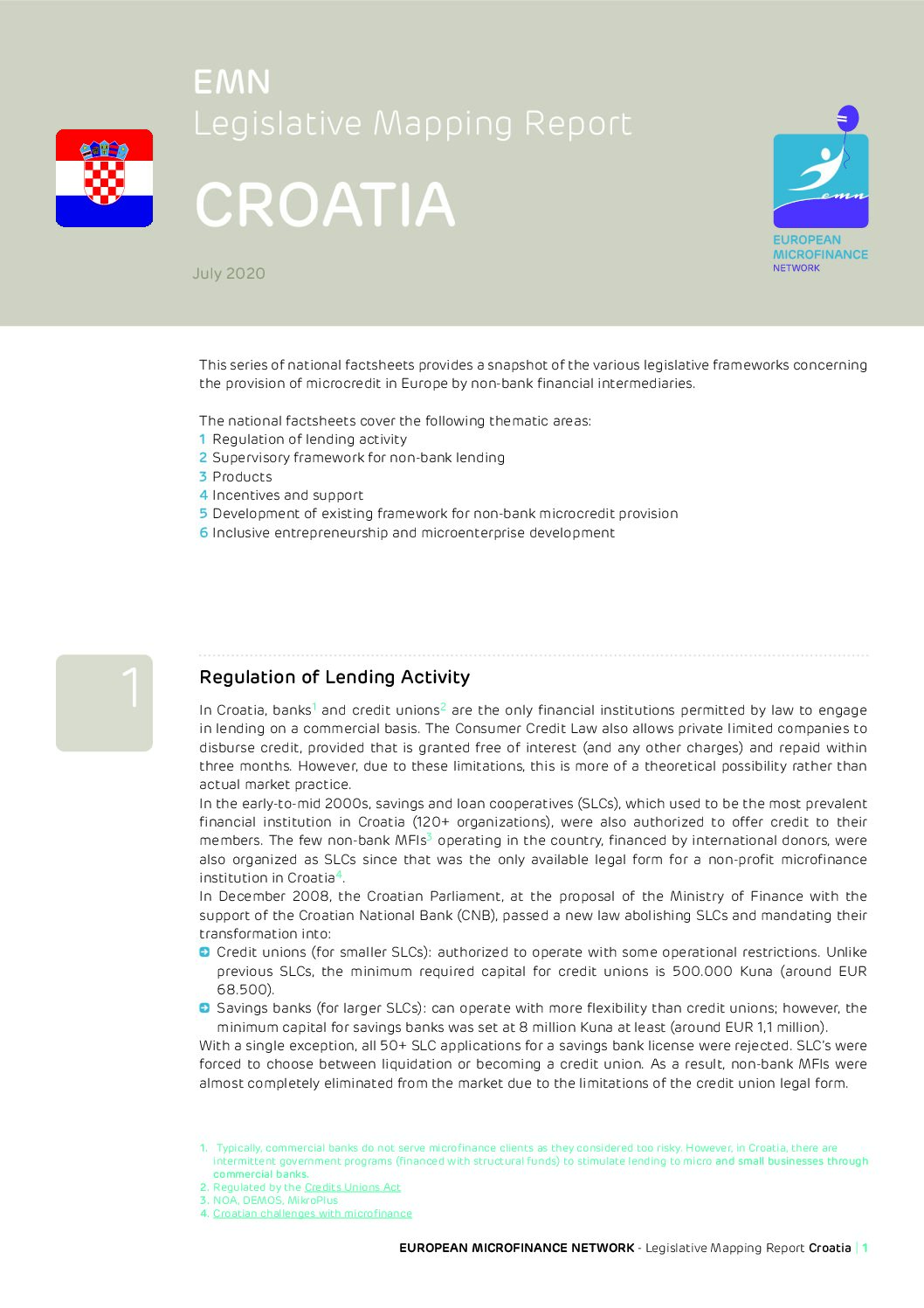 EMN
Legislative Mapping Report

CROATIA

July 2020

emn
EUROPEAN MICROFINANCE NETWORK

This series of national factsheets provides a snapshot of the various legislative frameworks concerning the provision of microcredit in Europe by non-bank financial intermediaries.

The national factsheets cover the following thematic areas:
1 Regulation of lending activity
2 Supervisory framework for non-bank lending
3 Products
4 Incentives and support
5 Development of existing framework for non-bank microcredit provision
6 Inclusive entrepreneurship and microenterprise development

1

Regulation of Lending Activity

In Croatia, banks$^1$ and credit unions$^2$ are the only financial institutions permitted by law to engage in lending on a commercial basis. The Consumer Credit Law also allows private limited companies to disburse credit, provided that is granted free of interest (and any other charges) and repaid within three months. However, due to these limitations, this is more of a theoretical possibility rather than actual market practice.
In the early-to-mid 2000s, savings and loan cooperatives (SLCs), which used to be the most prevalent financial institution in Croatia (120+ organizations), were also authorized to offer credit to their members. The few non-bank MFIs$^3$ operating in the country, financed by international donors, were also organized as SLCs since that was the only available legal form for a non-profit microfinance institution in Croatia$^4$.
In December 2008, the Croatian Parliament, at the proposal of the Ministry of Finance with the support of the Croatian National Bank (CNB), passed a new law abolishing SLCs and mandating their transformation into:
Credit unions (for smaller SLCs): authorized to operate with some operational restrictions. Unlike previous SLCs, the minimum required capital for credit unions is 500.000 Kuna (around EUR 68.500).
Savings banks (for larger SLCs): can operate with more flexibility than credit unions; however, the minimum capital for savings banks was set at 8 million Kuna at least (around EUR 1,1 million).
With a single exception, all 50+ SLC applications for a savings bank license were rejected. SLC's were forced to choose between liquidation or becoming a credit union. As a result, non-bank MFIs were almost completely eliminated from the market due to the limitations of the credit union legal form.

1. Typically, commercial banks do not serve microfinance clients as they considered too risky. However, in Croatia, there are intermittent government programs (financed with structural funds) to stimulate lending to micro and small businesses through commercial banks.
2. Regulated by the Credits Unions Act
3. NOA, DEMOS, MikroPlus
4. Croatian challenges with microfinance

EUROPEAN MICROFINANCE NETWORK - Legislative Mapping Report Croatia | 1